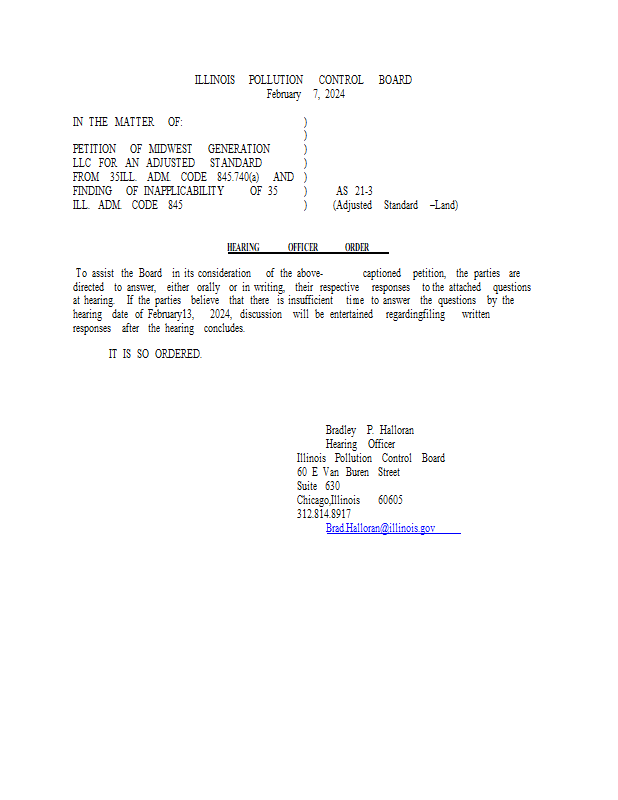 ILLINOIS POLLUTION CONTROL BOARD
February 7, 2024

IN THE MATTER OF: )
)
PETITION OF MIDWEST GENERATION )
LLC FOR AN ADJUSTED STANDARD )
FROM 35ILL. ADM. CODE 845.740(a) AND )
FINDING OF INAPPLICABILITY OF 35 ) AS 21-3
ILL. ADM. CODE 845 ) (Adjusted Standard –Land)

HEARING OFFICER ORDER

To assist the Board in its consideration of the above- captioned petition, the parties are directed to answer, either orally or in writing, their respective responses to the attached questions at hearing. If the parties believe that there is insufficient time to answer the questions by the hearing date of February13, 2024, discussion will be entertained regardingfiling written responses after the hearing concludes.

IT IS SO ORDERED.

Bradley P. Halloran
Hearing Officer
Illinois Pollution Control Board
60 E Van Buren Street
Suite 630
Chicago,Illinois 60605
312.814.8917
Brad.Halloran@illinois.gov